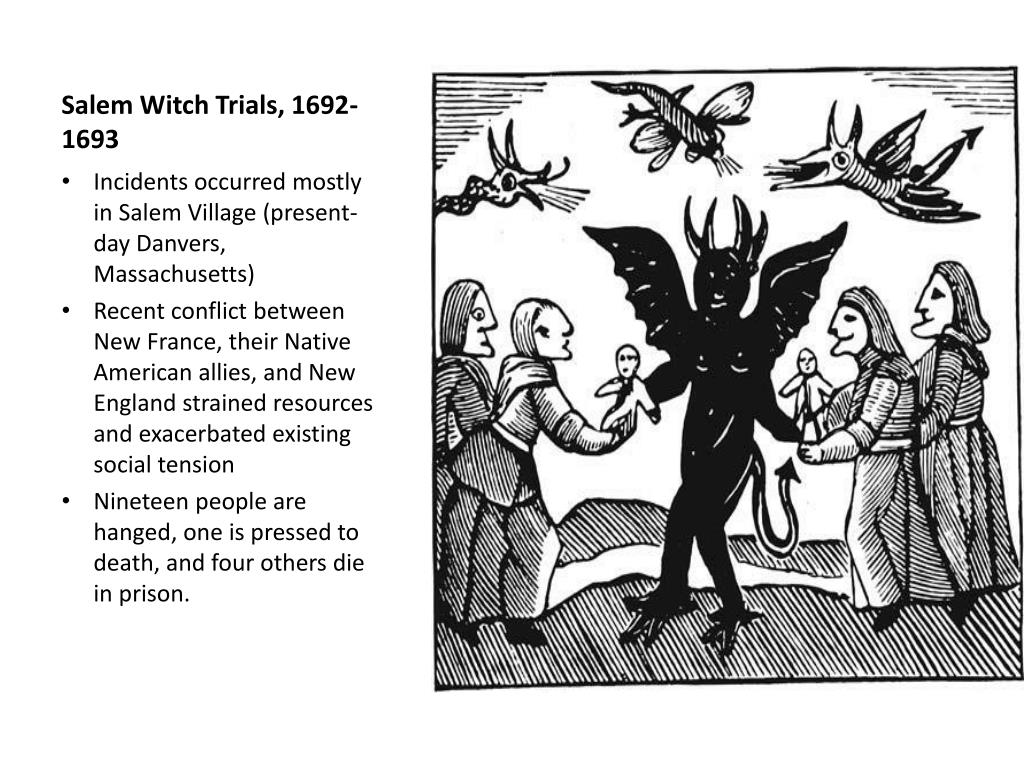 Salem Witch Trials, 1692-1693

• Incidents occurred mostly in Salem Village (present-day Danvers, Massachusetts)
• Recent conflict between New France, their Native American allies, and New England strained resources and exacerbated existing social tension
• Nineteen people are hanged, one is pressed to death, and four others die in prison.